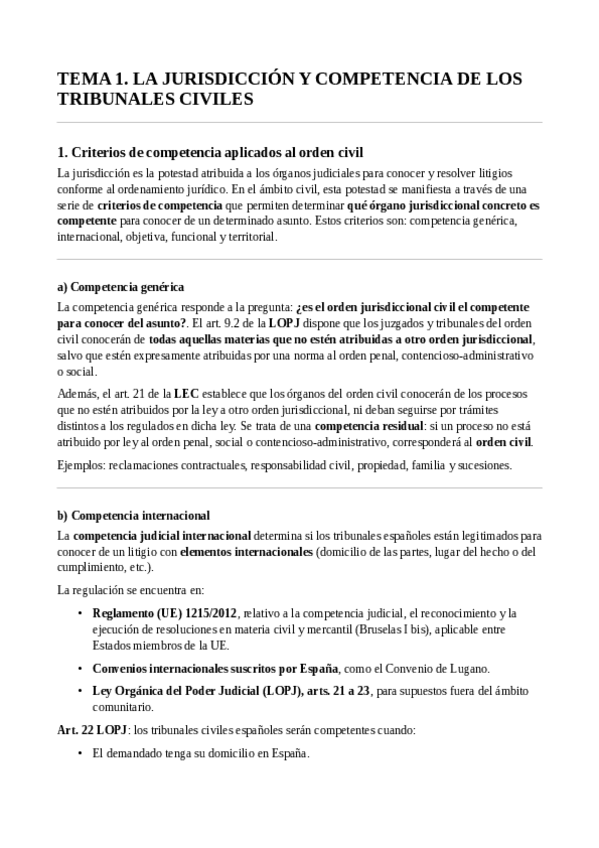 TEMA 1. LA JURISDICCIÓN Y COMPETENCIA DE LOS TRIBUNALES CIVILES

1. Criterios de competencia aplicados al orden civil

La jurisdicción es la potestad atribuida a los órganos judiciales para conocer y resolver litigios conforme al ordenamiento jurídico. En el ámbito civil, esta potestad se manifiesta a través de una serie de criterios de competencia que permiten determinar qué órgano jurisdiccional concreto es competente para conocer de un determinado asunto. Estos criterios son: competencia genérica, internacional, objetiva, funcional y territorial.

a) Competencia genérica

La competencia genérica responde a la pregunta: ¿es el orden jurisdiccional civil el competente para conocer del asunto?. El art. 9.2 de la LOPJ dispone que los juzgados y tribunales del orden civil conocerán de todas aquellas materias que no estén atribuidas a otro orden jurisdiccional, salvo que estén expresamente atribuidas por una norma al orden penal, contencioso-administrativo o social.

Además, el art. 21 de la LEC establece que los órganos del orden civil conocerán de los procesos que no estén atribuidos por la ley a otro orden jurisdiccional, ni deban seguirse por trámites distintos a los regulados en dicha ley. Se trata de una competencia residual: si un proceso no está atribuido por ley al orden penal, social o contencioso-administrativo, corresponderá al orden civil.

Ejemplos: reclamaciones contractuales, responsabilidad civil, propiedad, familia y sucesiones.

b) Competencia internacional

La competencia judicial internacional determina si los tribunales españoles están legitimados para conocer de un litigio con elementos internacionales (domicilio de las partes, lugar del hecho o del cumplimiento, etc.).

La regulación se encuentra en:

• Reglamento (UE) 1215/2012, relativo a la competencia judicial, el reconocimiento y la ejecución de resoluciones en materia civil y mercantil (Bruselas I bis), aplicable entre Estados miembros de la UE.

• Convenios internacionales suscritos por España, como el Convenio de Lugano.

• Ley Orgánica del Poder Judicial (LOPJ), arts. 21 a 23, para supuestos fuera del ámbito comunitario.

Art. 22 LOPJ: los tribunales civiles españoles serán competentes cuando:

• El demandado tenga su domicilio en España.